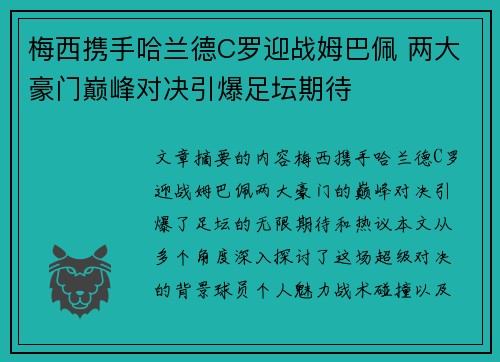 梅西携手哈兰德C罗迎战姆巴佩 两大豪门巅峰对决引爆足坛期待

文章摘要的内容梅西携手哈兰德C罗迎战姆巴佩两大豪门的巅峰对决引爆了足坛的无限期待和热议本文从多个角度深入探讨了这场超级对决的背景球员个人魅力战术碰撞以及